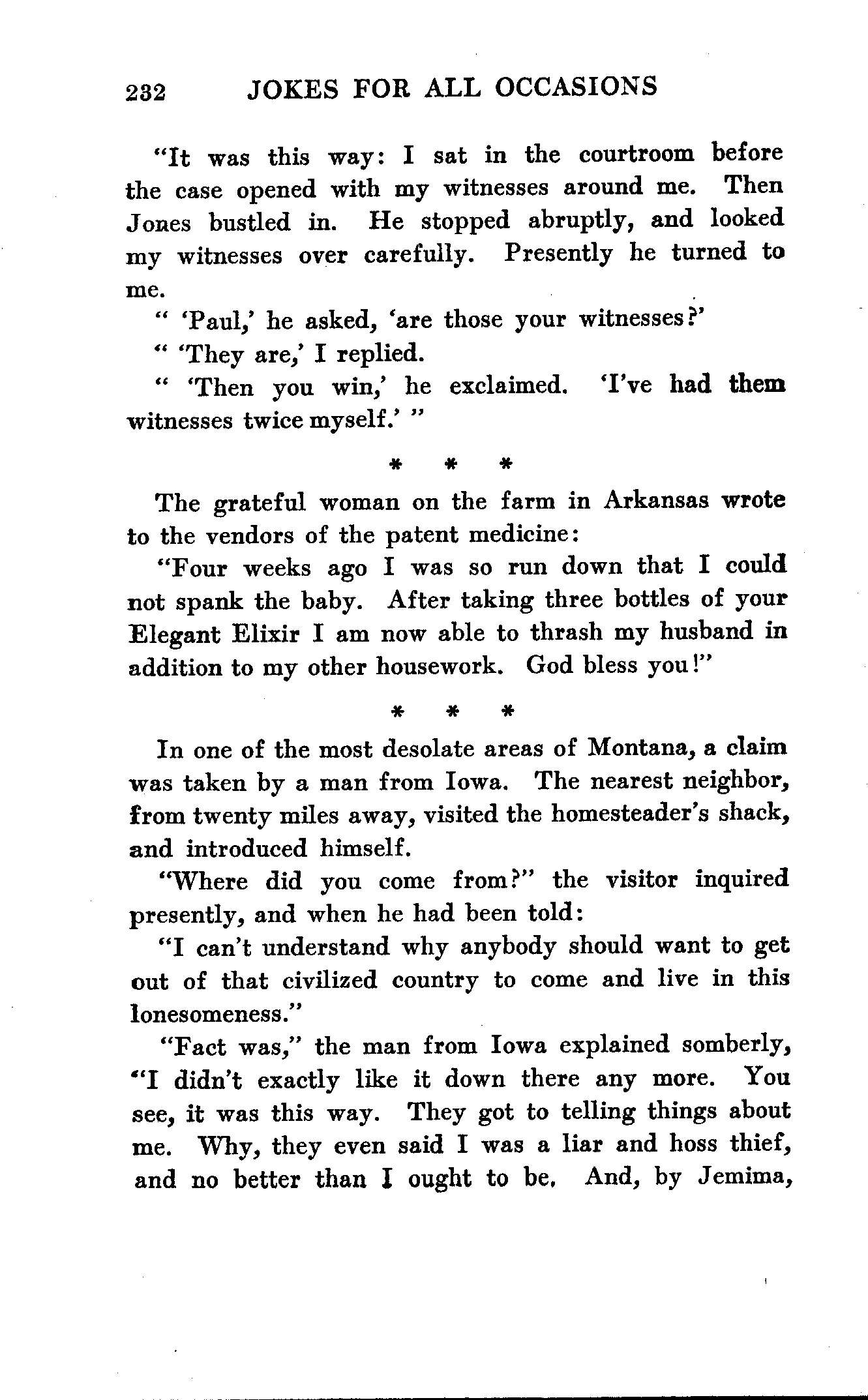 232 JOKES FOR ALL OCCASIONS

"It was this way: I sat in the courtroom before the case opened with my witnesses around me. Then Jones bustled in. He stopped abruptly, and looked my witnesses over carefully. Presently he turned to me.

" 'Paul,' he asked, 'are those your witnesses?'

" 'They are,' I replied.

" 'Then you win,' he exclaimed. 'I've had them witnesses twice myself.' "

* * *

The grateful woman on the farm in Arkansas wrote to the vendors of the patent medicine:

"Four weeks ago I was so run down that I could not spank the baby. After taking three bottles of your Elegant Elixir I am now able to thrash my husband in addition to my other housework. God bless you!"

* * *

In one of the most desolate areas of Montana, a claim was taken by a man from Iowa. The nearest neighbor, from twenty miles away, visited the homesteader's shack, and introduced himself.

"Where did you come from?" the visitor inquired presently, and when he had been told:

"I can't understand why anybody should want to get out of that civilized country to come and live in this lonesomeness."

"Fact was," the man from Iowa explained somberly, "I didn't exactly like it down there any more. You see, it was this way. They got to telling things about me. Why, they even said I was a liar and hoss thief, and no better than I ought to be. And, by Jemima,